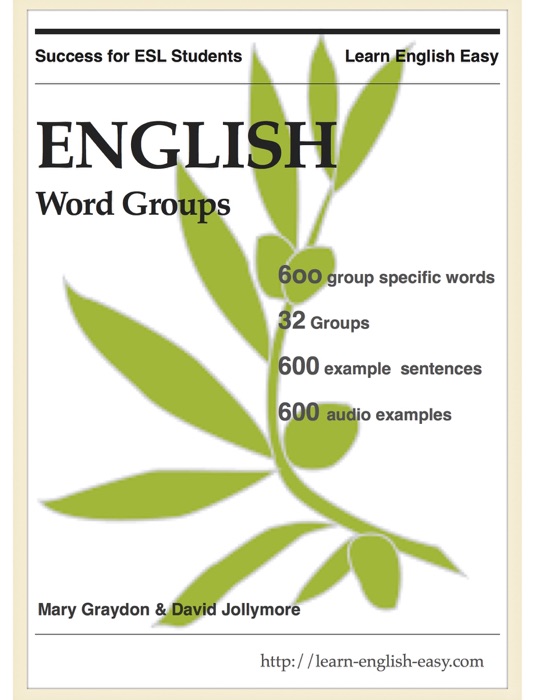 Success for ESL Students

Learn English Easy

ENGLISH

Word Groups

600 group specific words

32 Groups

600 example sentences

600 audio examples

Mary Graydon & David Jollymore

http://learn-english-easy.com